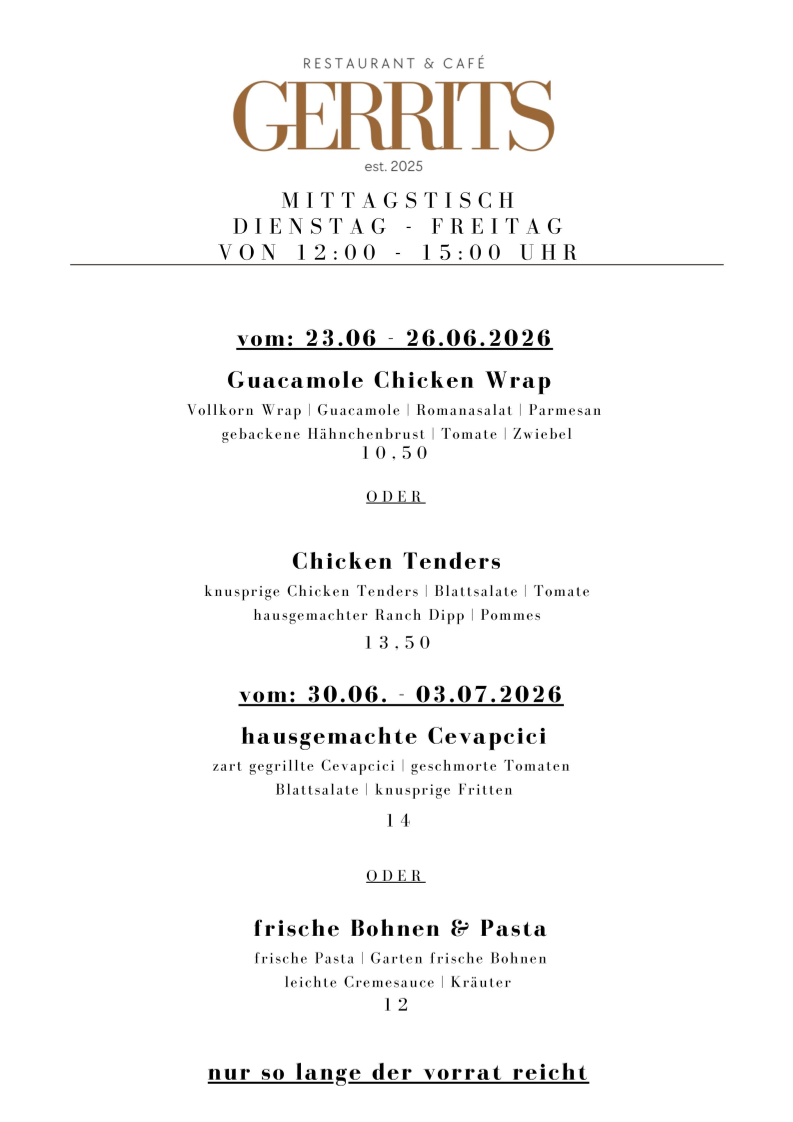 RESTAURANT & CAFÉ
GERRITS
est. 2025

MITTAGSTISCH
DIENSTAG - FREITAG
VON 12:00 - 15:00 UHR

vom: 23.06 - 26.06.2026

Guacamole Chicken Wrap
Vollkorn Wrap | Guacamole | Romanasalat | Parmesan
gebackene Hähnchenbrust | Tomate | Zwiebel
10,50

ODER

Chicken Tenders
knusprige Chicken Tenders | Blattsalate | Tomate
hausgemachter Ranch Dipp | Pommes
13,50

vom: 30.06. - 03.07.2026

hausgemachte Cevapcici
zart gegrillte Cevapcici | geschmorte Tomaten
Blattsalate | knusprige Fritten
14

ODER

frische Bohnen & Pasta
frische Pasta | Garten frische Bohnen
leichte Cremesauce | Kräuter
12

nur so lange der vorrat reicht